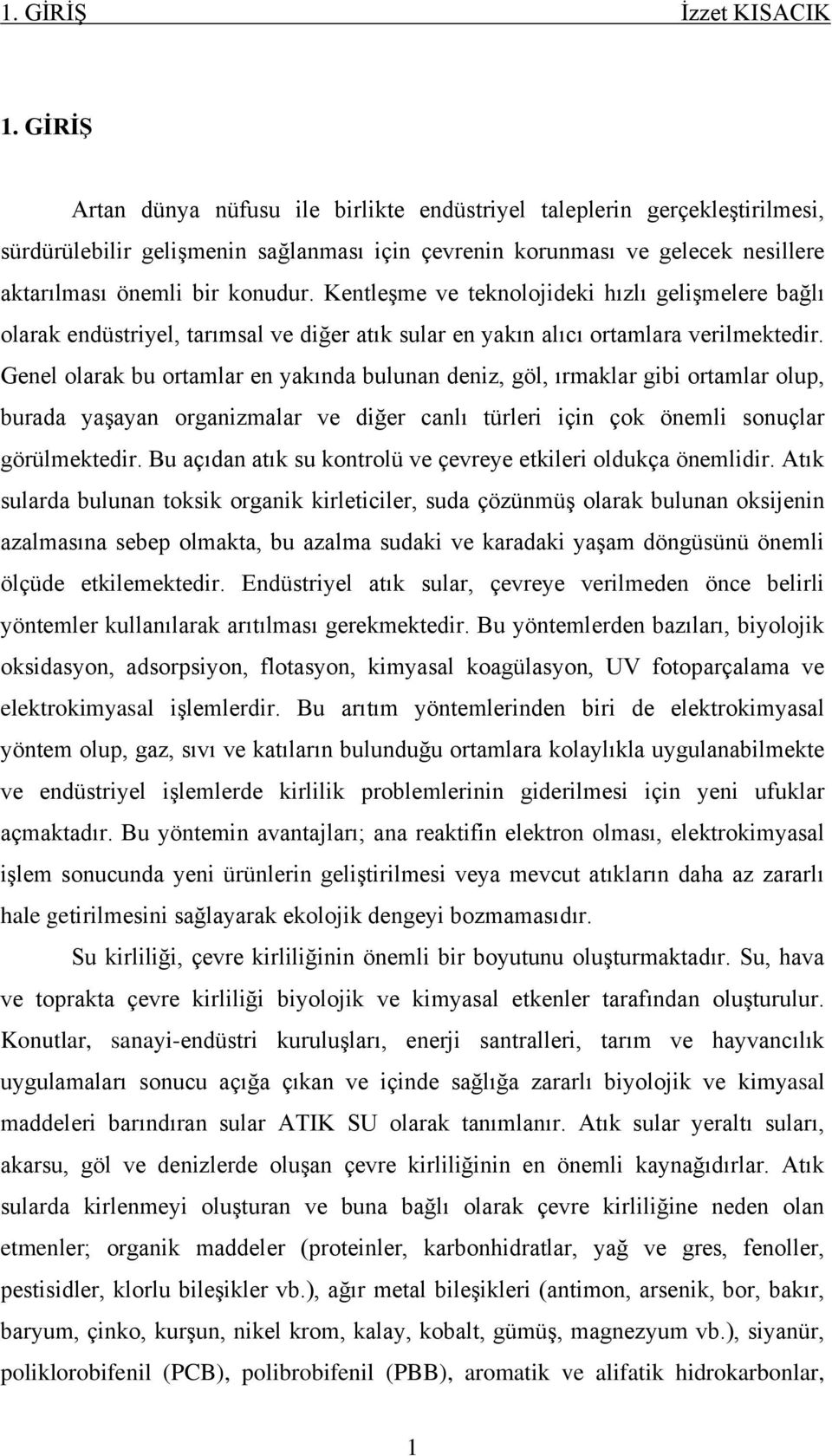 1. GİRİŞ İzzet KISACIK

1. GİRİŞ

Artan dünya nüfusu ile birlikte endüstriyel taleplerin gerçekleştirilmesi, sürdürülebilir gelişmenin sağlanması için çevrenin korunması ve gelecek nesillere aktarılması önemli bir konudur. Kentleşme ve teknolojideki hızlı gelişmelere bağlı olarak endüstriyel, tarımsal ve diğer atık sular en yakın alıcı ortamlara verilmektedir. Genel olarak bu ortamlar en yakında bulunan deniz, göl, ırmaklar gibi ortamlar olup, burada yaşayan organizmalar ve diğer canlı türleri için çok önemli sonuçlar görülmektedir. Bu açıdan atık su kontrolü ve çevreye etkileri oldukça önemlidir. Atık sularda bulunan toksik organik kirleticiler, suda çözünmüş olarak bulunan oksijenin azalmasına sebep olmakta, bu azalma sudaki ve karadaki yaşam döngüsünü önemli ölçüde etkilemektedir. Endüstriyel atık sular, çevreye verilmeden önce belirli yöntemler kullanılarak arıtılması gerekmektedir. Bu yöntemlerden bazıları, biyolojik oksidasyon, adsorpsiyon, flotasyon, kimyasal koagülasyon, UV fotoparçalama ve elektrokimyasal işlemlerdir. Bu arıtım yöntemlerinden biri de elektrokimyasal yöntem olup, gaz, sıvı ve katıların bulunduğu ortamlara kolaylıkla uygulanabilmekte ve endüstriyel işlemlerde kirlilik problemlerinin giderilmesi için yeni ufuklar açmaktadır. Bu yöntemin avantajları; ana reaktifin elektron olması, elektrokimyasal işlem sonucunda yeni ürünlerin geliştirilmesi veya mevcut atıkların daha az zararlı hale getirilmesini sağlayarak ekolojik dengeyi bozmamasıdır.

Su kirliliği, çevre kirliliğinin önemli bir boyutunu oluşturmaktadır. Su, hava ve toprakta çevre kirliliği biyolojik ve kimyasal etkenler tarafından oluşturulur. Konutlar, sanayi-endüstri kuruluşları, enerji santralleri, tarım ve hayvancılık uygulamaları sonucu açığa çıkan ve içinde sağlığa zararlı biyolojik ve kimyasal maddeleri barındıran sular ATIK SU olarak tanımlanır. Atık sular yeraltı suları, akarsu, göl ve denizlerde oluşan çevre kirliliğinin en önemli kaynağıdırlar. Atık sularda kirlenmeyi oluşturan ve buna bağlı olarak çevre kirliliğine neden olan etmenler; organik maddeler (proteinler, karbonhidratlar, yağ ve gres, fenoller, pestisidler, klorlu bileşikler vb.), ağır metal bileşikleri (antimon, arsenik, bor, bakır, baryum, çinko, kurşun, nikel krom, kalay, kobalt, gümüş, magnezyum vb.), siyanür, poliklorobifenil (PCB), polibrobifenil (PBB), aromatik ve alifatik hidrokarbonlar,

1